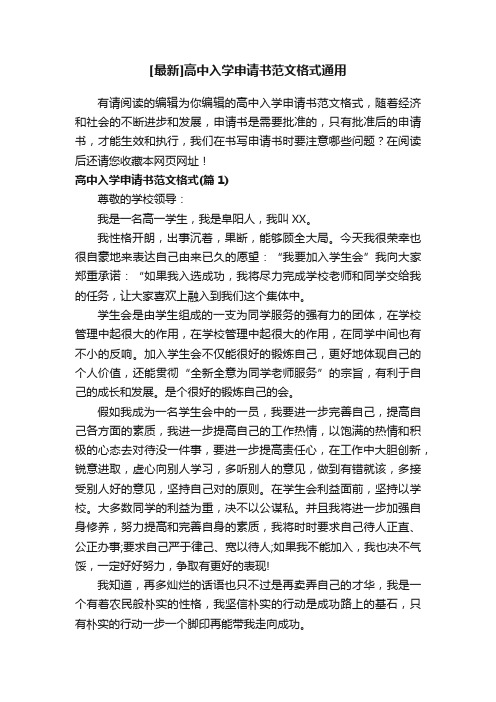 [最新]高中入学申请书范文格式通用

有请阅读的编辑为你编辑的高中入学申请书范文格式，随着经济和社会的不断进步和发展，申请书是需要批准的，只有批准后的申请书，才能生效和执行，我们在书写申请书时要注意哪些问题？在阅读后还请您收藏本网页网址！

高中入学申请书范文格式(篇 1)

尊敬的学校领导：

我是一名高一学生，我是阜阳人，我叫 XX。

我性格开朗，出事沉着，果断，能够顾全大局。今天我很荣幸也很自豪地来表达自己由来已久的愿望：“我要加入学生会”我向大家郑重承诺：“如果我入选成功，我将尽力完成学校老师和同学交给我的任务，让大家喜欢上融入到我们这个集体中。

学生会是由学生组成的一支为同学服务的强有力的团体，在学校管理中起很大的作用，在学校管理中起很大的作用，在同学中间也有不小的反响。加入学生会不仅能很好的锻炼自己，更好地体现自己的个人价值，还能贯彻“全新全意为同学老师服务”的宗旨，有利于自己的成长和发展。是个很好的锻炼自己的会。

假如我成为一名学生会中的一员，我要进一步完善自己，提高自己各方面的素质，我进一步提高自己的工作热情，以饱满的热情和积极的心态去对待没一件事，要进一步提高责任心，在工作中大胆创新，锐意进取，虚心向别人学习，多听别人的意见，做到有错就该，多接受别人好的意见，坚持自己对的原则。在学生会利益面前，坚持以学校。大多数同学的利益为重，决不以公谋私。并且我将进一步加强自身修养，努力提高和完善自身的素质，我将时时要求自己待人正直、公正办事;要求自己严于律己、宽以待人;如果我不能加入，我也决不气馁，一定好好努力，争取有更好的表现!

我知道，再多灿烂的话语也只不过是再卖弄自己的才华，我是一个有着农民般朴实的性格，我坚信朴实的行动是成功路上的基石，只有朴实的行动一步一个脚印再能带我走向成功。